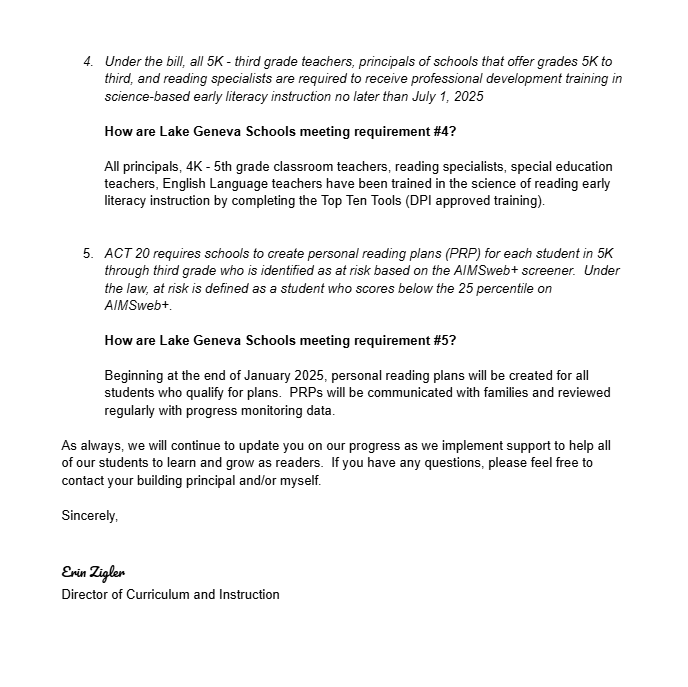 4. Under the bill, all 5K - third grade teachers, principals of schools that offer grades 5K to third, and reading specialists are required to receive professional development training in science-based early literacy instruction no later than July 1, 2025

How are Lake Geneva Schools meeting requirement #4?

All principals, 4K - 5th grade classroom teachers, reading specialists, special education teachers, English Language teachers have been trained in the science of reading early literacy instruction by completing the Top Ten Tools (DPI approved training).

5. ACT 20 requires schools to create personal reading plans (PRP) for each student in 5K through third grade who is identified as at risk based on the AIMSweb+ screener. Under the law, at risk is defined as a student who scores below the 25 percentile on AIMSweb+.

How are Lake Geneva Schools meeting requirement #5?

Beginning at the end of January 2025, personal reading plans will be created for all students who qualify for plans. PRPs will be communicated with families and reviewed regularly with progress monitoring data.

As always, we will continue to update you on our progress as we implement support to help all of our students to learn and grow as readers. If you have any questions, please feel free to contact your building principal and/or myself.

Sincerely,

Erin Zigler
Director of Curriculum and Instruction